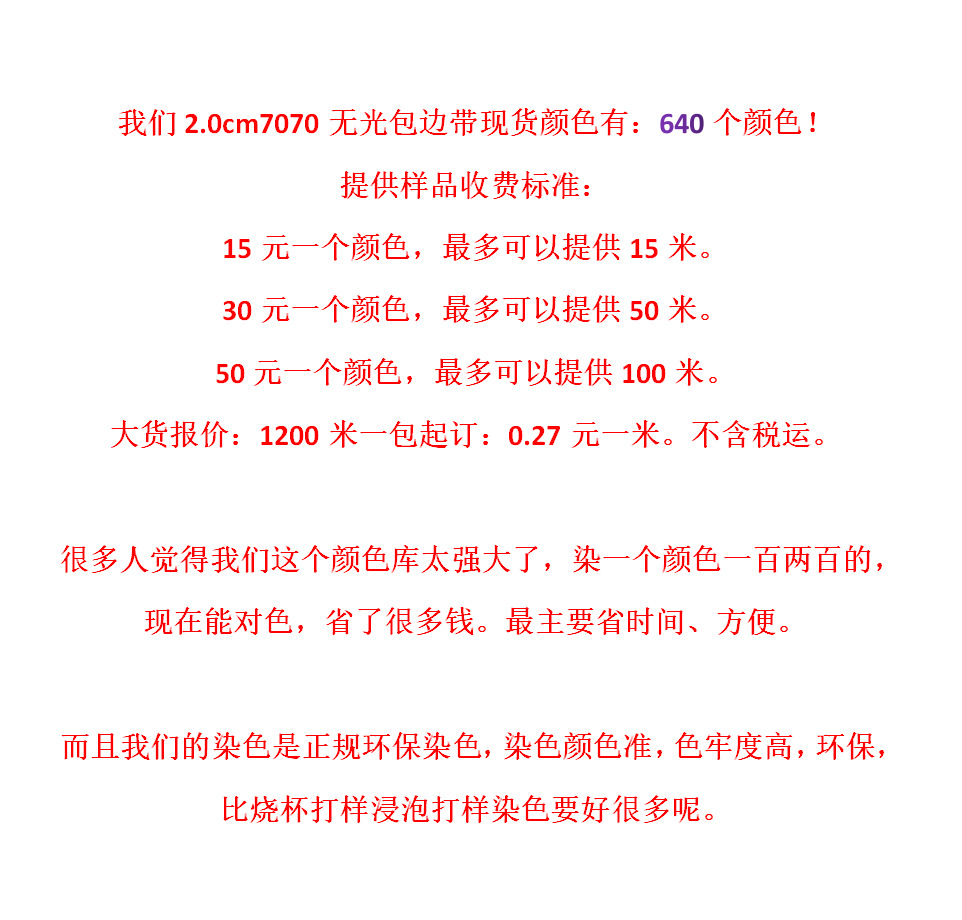 我们2.0cm7070无光包边带现货颜色有：640个颜色！

提供样品收费标准：

15元一个颜色，最多可以提供15米。

30元一个颜色，最多可以提供50米。

50元一个颜色，最多可以提供100米。

大货报价：1200米一包起订：0.27元一米。不含税运。

很多人觉得我们这个颜色库太强大了，染一个颜色一百两百的，现在能对色，省了很多钱。最主要省时间、方便。

而且我们的染色是正规环保染色，染色颜色准，色牢度高，环保，比烧杯打样浸泡打样染色要好很多呢。